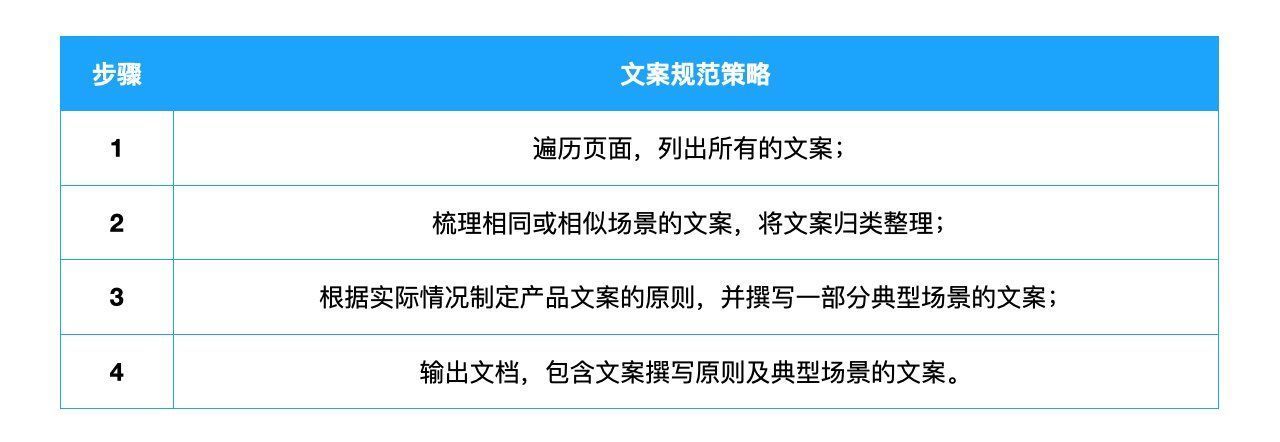 | 步骤 | 文案规范策略 |
|---|---|
| 1 | 遍历页面，列出所有的文案； |
| 2 | 梳理相同或相似场景的文案，将文案归类整理； |
| 3 | 根据实际情况制定产品文案的原则，并撰写一部分典型场景的文案； |
| 4 | 输出文档，包含文案撰写原则及典型场景的文案。 |